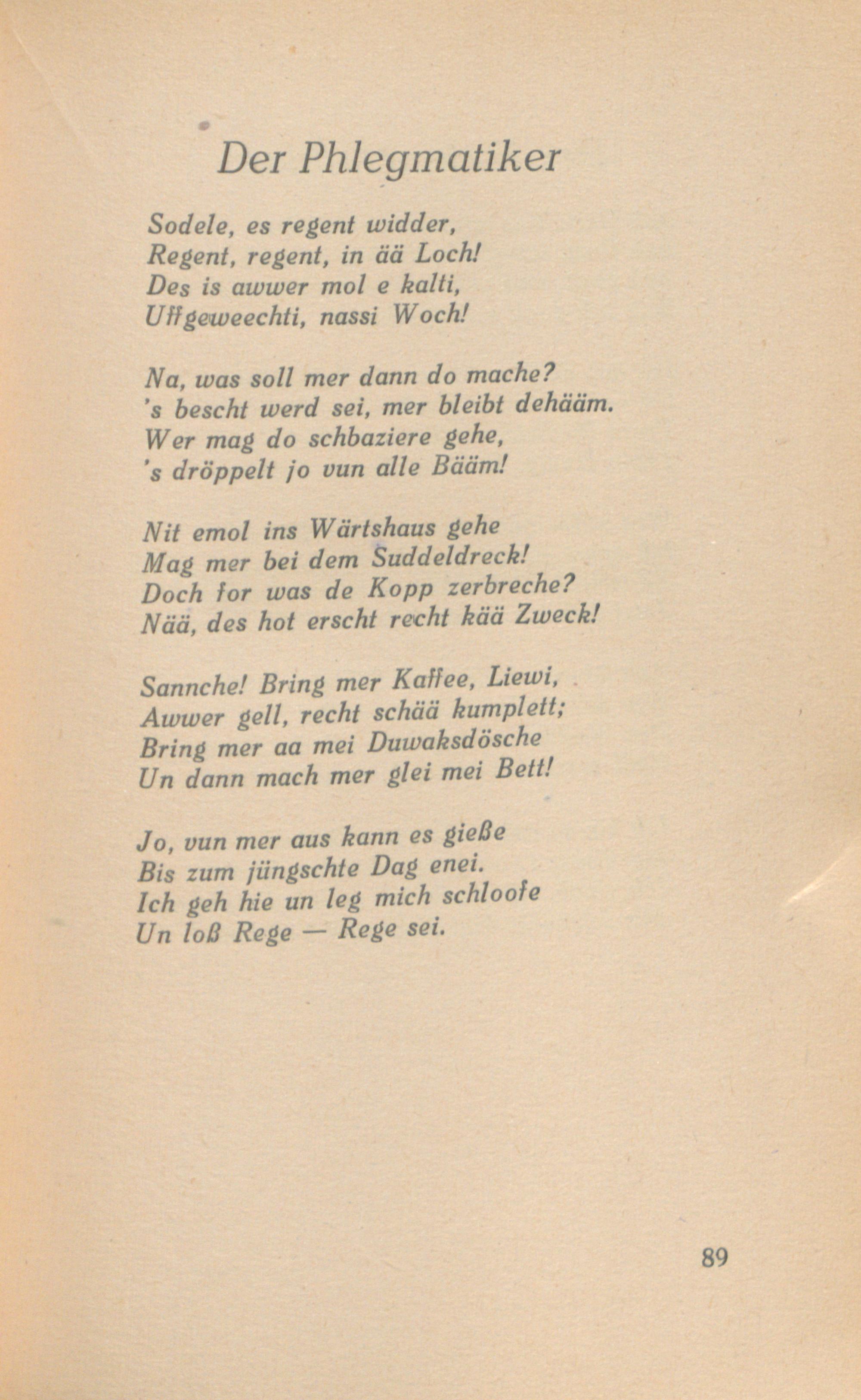 Der Phlegmatiker

Sodele, es regent widder,
Regent, regent, in ää Loch!
Des is awwer mol e kalti,
Uffgeweechti, nassi Woch!

Na, was soll mer dann do mache?
's bescht werd sei, mer bleibt dehääm.
Wer mag do schbaziere gehe,
's dröppelt jo vun alle Bääm!

Nit emol ins Wärtshaus gehe
Mag mer bei dem Suddeldreck!
Doch for was de Kopp zerbreche?
Nää, des hot erscht recht kää Zweck!

Sannche! Bring mer Kaffee, Liewi,
Awwer gell, recht schää kumplett;
Bring mer aa mei Duwaksdösche
Un dann mach mer glei mei Bett!

Jo, vun mer aus kann es gieße
Bis zum jüngschte Dag enei.
Ich geh hie un leg mich schloofe
Un loß Rege — Rege sei.

89